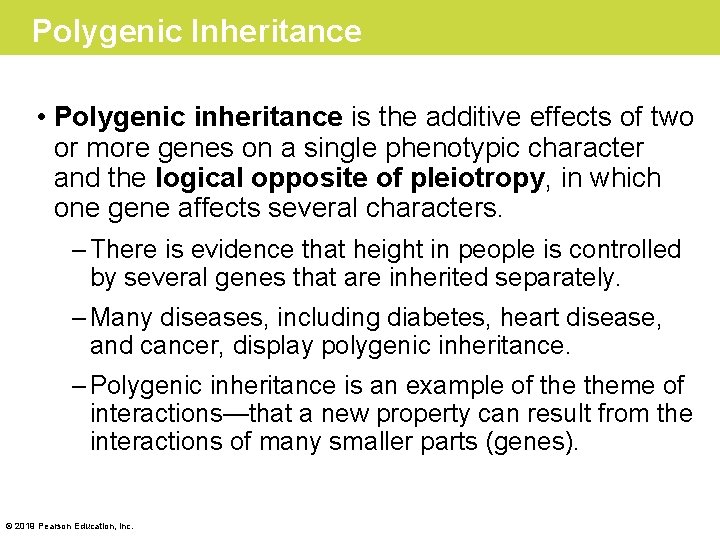 Polygenic Inheritance

• Polygenic inheritance is the additive effects of two or more genes on a single phenotypic character and the logical opposite of pleiotropy, in which one gene affects several characters.

– There is evidence that height in people is controlled by several genes that are inherited separately.

– Many diseases, including diabetes, heart disease, and cancer, display polygenic inheritance.

– Polygenic inheritance is an example of the theme of interactions—that a new property can result from the interactions of many smaller parts (genes).

© 2019 Pearson Education, Inc.